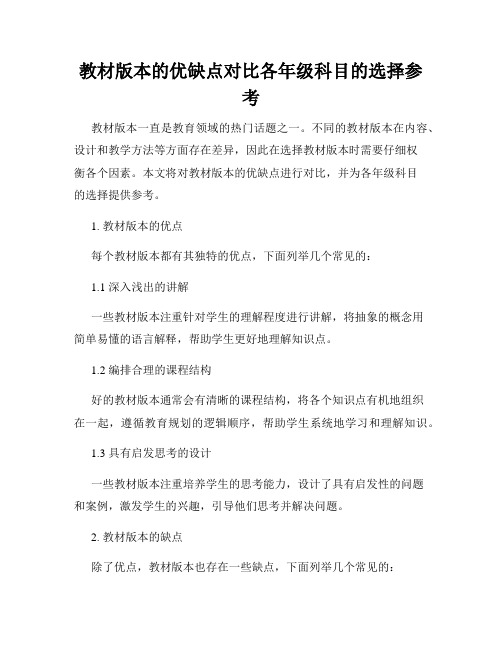 教材版本的优缺点对比各年级科目的选择参考

教材版本一直是教育领域的热门话题之一。不同的教材版本在内容、设计和教学方法等方面存在差异，因此在选择教材版本时需要仔细权衡各个因素。本文将对教材版本的优缺点进行对比，并为各年级科目的选择提供参考。

1. 教材版本的优点

每个教材版本都有其独特的优点，下面列举几个常见的：

1.1 深入浅出的讲解

一些教材版本注重针对学生的理解程度进行讲解，将抽象的概念用简单易懂的语言解释，帮助学生更好地理解知识点。

1.2 编排合理的课程结构

好的教材版本通常会有清晰的课程结构，将各个知识点有机地组织在一起，遵循教育规划的逻辑顺序，帮助学生系统地学习和理解知识。

1.3 具有启发思考的设计

一些教材版本注重培养学生的思考能力，设计了具有启发性的问题和案例，激发学生的兴趣，引导他们思考并解决问题。

2. 教材版本的缺点

除了优点，教材版本也存在一些缺点，下面列举几个常见的：